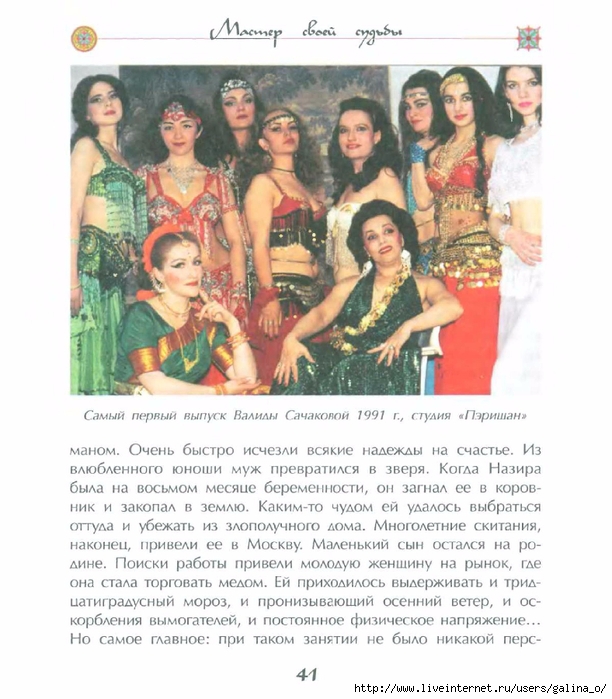 Мастер своей судьбы

Самый первый выпуск Валиды Сачаковой 1991 г., студия «Пэришан»

маном. Очень быстро исчезли всякие надежды на счастье. Из влюбленного юноши муж превратился в зверя. Когда Назира была на восьмом месяце беременности, он загнал ее в коровник и закопал в землю. Каким-то чудом ей удалось выбраться оттуда и убежать из злополучного дома. Многолетние скитания, наконец, привели ее в Москву. Маленький сын остался на родине. Поиски работы привели молодую женщину на рынок, где она стала торговать медом. Ей приходилось выдерживать и тридцатиградусный мороз, и пронизывающий осенний ветер, и оскорбления вымогателей, и постоянное физическое напряжение… Но самое главное: при таком занятии не было никакой перс-

41

http://www.liveinternet.ru/users/galina_o/